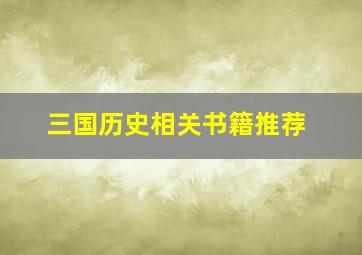 三国历史相关书籍推荐